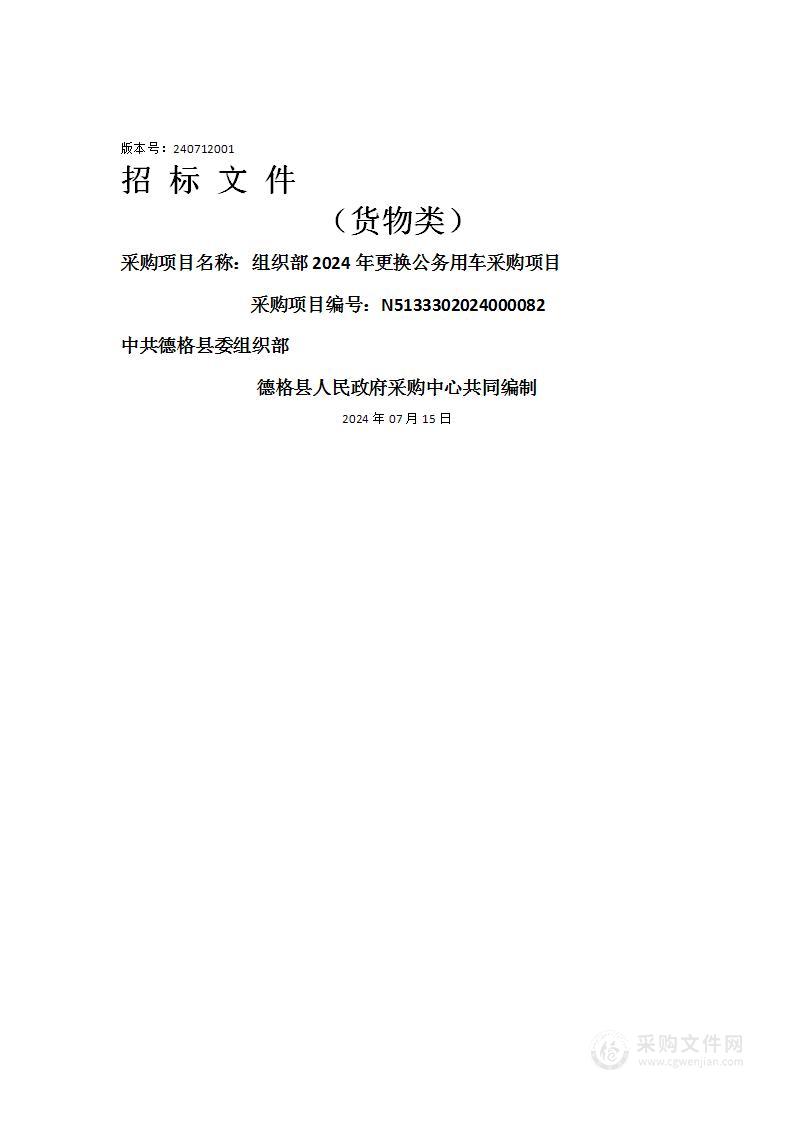 版本号：240712001

招 标 文 件

（货物类）

采购项目名称：组织部 2024 年更换公务用车采购项目

采购项目编号：N5133302024000082

中共德格县委组织部

德格县人民政府采购中心共同编制

2024 年 07 月 15 日

采购文件网
www.cgwenjian.com